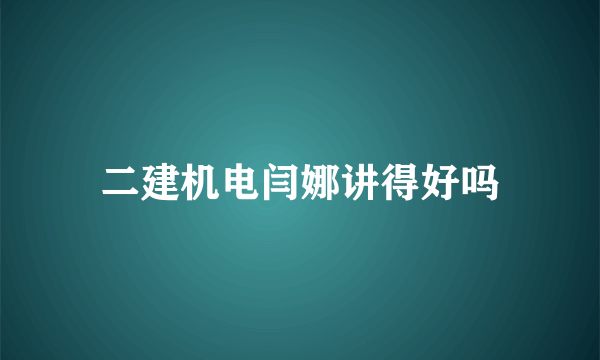 二建机电闫娜讲得好吗